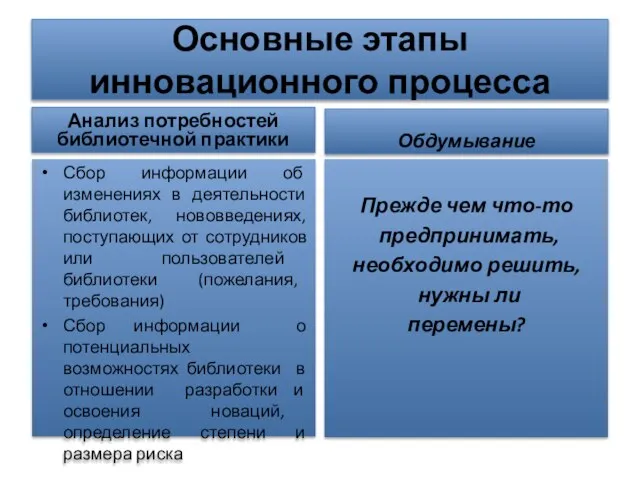 Основные этапы инновационного процесса

Анализ потребностей библиотечной практики

• Сбор информации об изменениях в деятельности библиотек, нововведениях, поступающих от сотрудников или пользователей библиотеки (пожелания, требования)
• Сбор информации о потенциальных возможностях библиотеки в отношении разработки и освоения новаций, определение степени и размера риска

Обдумывание

Прежде чем что-то предпринимать, необходимо решить, нужны ли перемены?